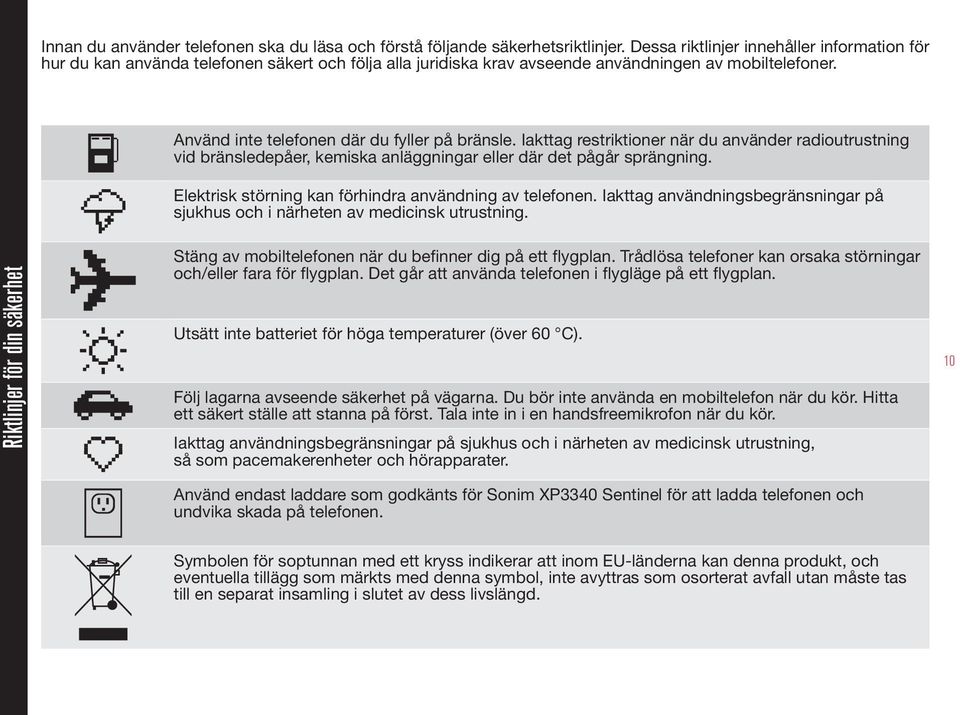 Riktlinjer för din säkerhet

Innan du använder telefonen ska du läsa och förstå följande säkerhetsriktlinjer. Dessa riktlinjer innehåller information för hur du kan använda telefonen säkert och följa alla juridiska krav avseende användningen av mobiltelefoner.

Använd inte telefonen där du fyller på bränsle. Iakttag restriktioner när du använder radioutrustning vid bränsledepåer, kemiska anläggningar eller där det pågår sprängning.

Elektrisk störning kan förhindra användning av telefonen. Iakttag användningsbegränsningar på sjukhus och i närheten av medicinsk utrustning.

Stäng av mobiltelefonen när du befinner dig på ett flygplan. Trådlösa telefoner kan orsaka störningar och/eller fara för flygplan. Det går att använda telefonen i flygläge på ett flygplan.

Utsätt inte batteriet för höga temperaturer (över 60 °C).

Följ lagarna avseende säkerhet på vägarna. Du bör inte använda en mobiltelefon när du kör. Hitta ett säkert ställe att stanna på först. Tala inte in i en handsfreemikrofon när du kör.

Iakttag användningsbegränsningar på sjukhus och i närheten av medicinsk utrustning, så som pacemakerenheter och hörapparater.

Använd endast laddare som godkänts för Sonim XP3340 Sentinel för att ladda telefonen och undvika skada på telefonen.

Symbolen för soptunnan med ett kryss indikerar att inom EU-länderna kan denna produkt, och eventuella tillägg som märkts med denna symbol, inte avyttras som osorterat avfall utan måste tas till en separat insamling i slutet av dess livslängd.

10